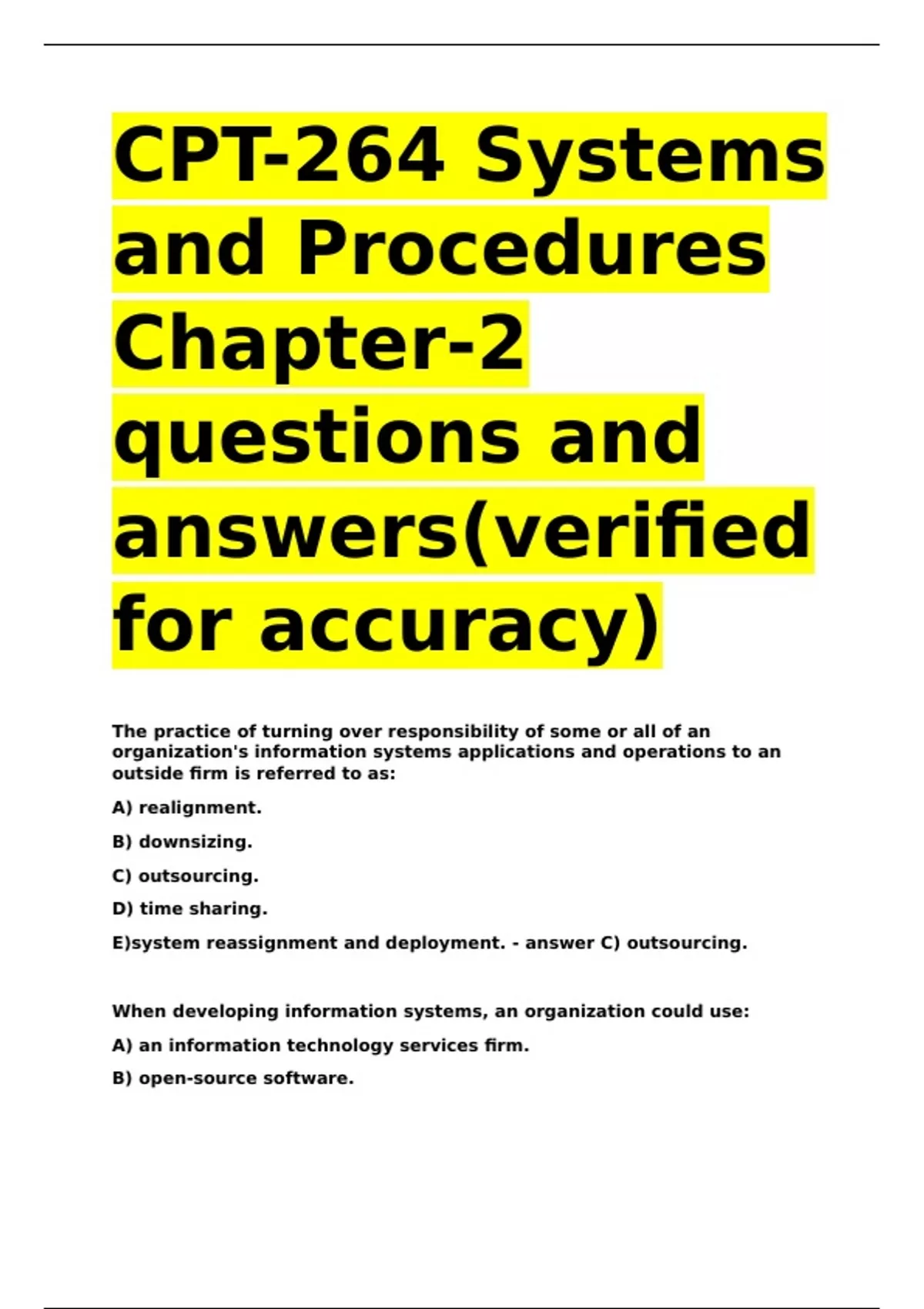 CPT-264 Systems and Procedures Chapter-2 questions and answers(verified for accuracy)

The practice of turning over responsibility of some or all of an organization's information systems applications and operations to an outside firm is referred to as:

A) realignment.

B) downsizing.

C) outsourcing.

D) time sharing.

E)system reassignment and deployment. - answer C) outsourcing.

When developing information systems, an organization could use:

A) an information technology services firm.

B) open-source software.